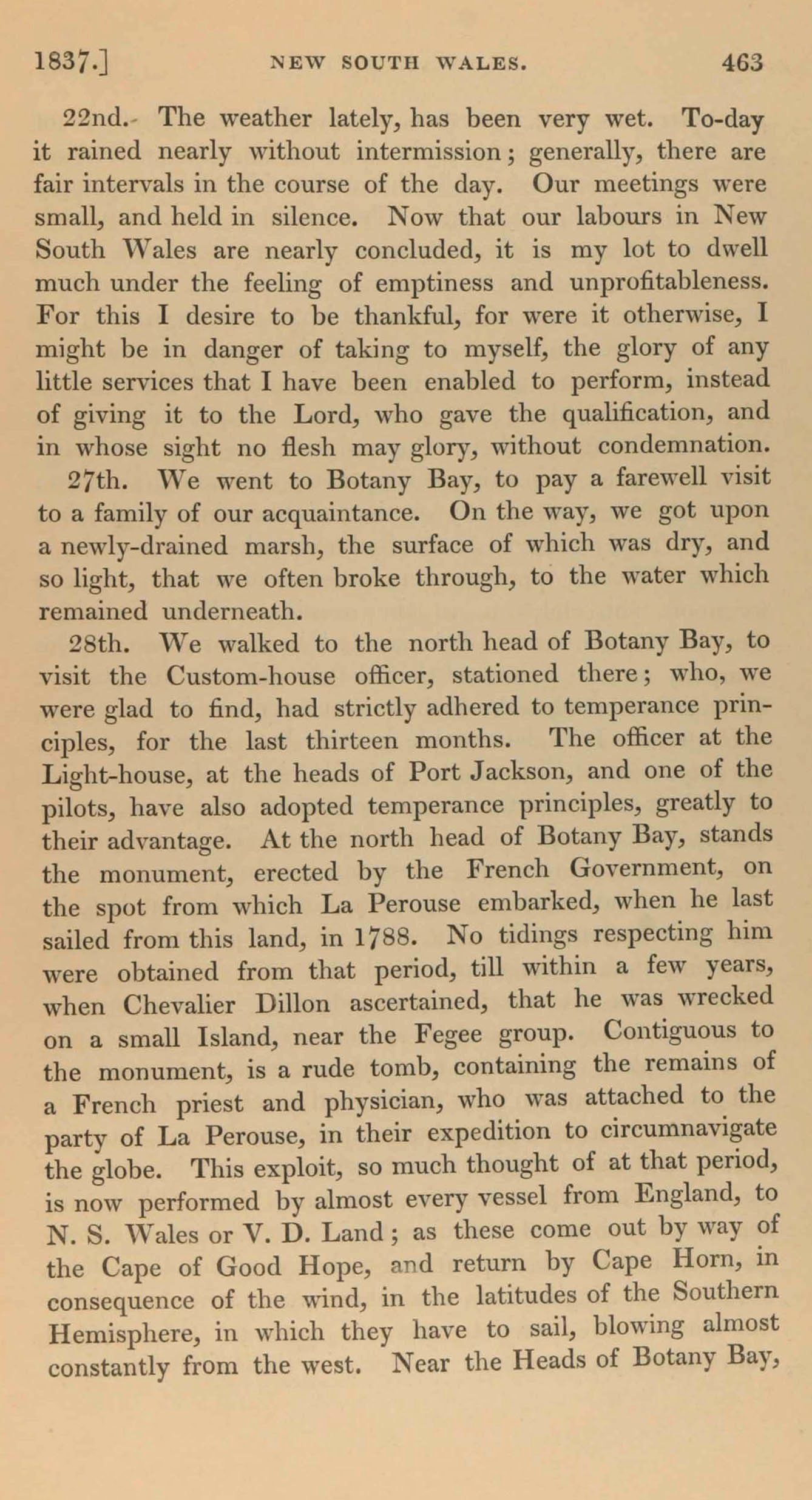 1837.] NEW SOUTH WALES. 463

22nd. The weather lately, has been very wet. To-day it rained nearly without intermission; generally, there are fair intervals in the course of the day. Our meetings were small, and held in silence. Now that our labours in New South Wales are nearly concluded, it is my lot to dwell much under the feeling of emptiness and unprofitableness. For this I desire to be thankful, for were it otherwise, I might be in danger of taking to myself, the glory of any little services that I have been enabled to perform, instead of giving it to the Lord, who gave the qualification, and in whose sight no flesh may glory, without condemnation.

27th. We went to Botany Bay, to pay a farewell visit to a family of our acquaintance. On the way, we got upon a newly-drained marsh, the surface of which was dry, and so light, that we often broke through, to the water which remained underneath.

28th. We walked to the north head of Botany Bay, to visit the Custom-house officer, stationed there; who, we were glad to find, had strictly adhered to temperance principles, for the last thirteen months. The officer at the Light-house, at the heads of Port Jackson, and one of the pilots, have also adopted temperance principles, greatly to their advantage. At the north head of Botany Bay, stands the monument, erected by the French Government, on the spot from which La Perouse embarked, when he last sailed from this land, in 1788. No tidings respecting him were obtained from that period, till within a few years, when Chevalier Dillon ascertained, that he was wrecked on a small Island, near the Fegee group. Contiguous to the monument, is a rude tomb, containing the remains of a French priest and physician, who was attached to the party of La Perouse, in their expedition to circumnavigate the globe. This exploit, so much thought of at that period, is now performed by almost every vessel from England, to N. S. Wales or V. D. Land; as these come out by way of the Cape of Good Hope, and return by Cape Horn, in consequence of the wind, in the latitudes of the Southern Hemisphere, in which they have to sail, blowing almost constantly from the west. Near the Heads of Botany Bay,